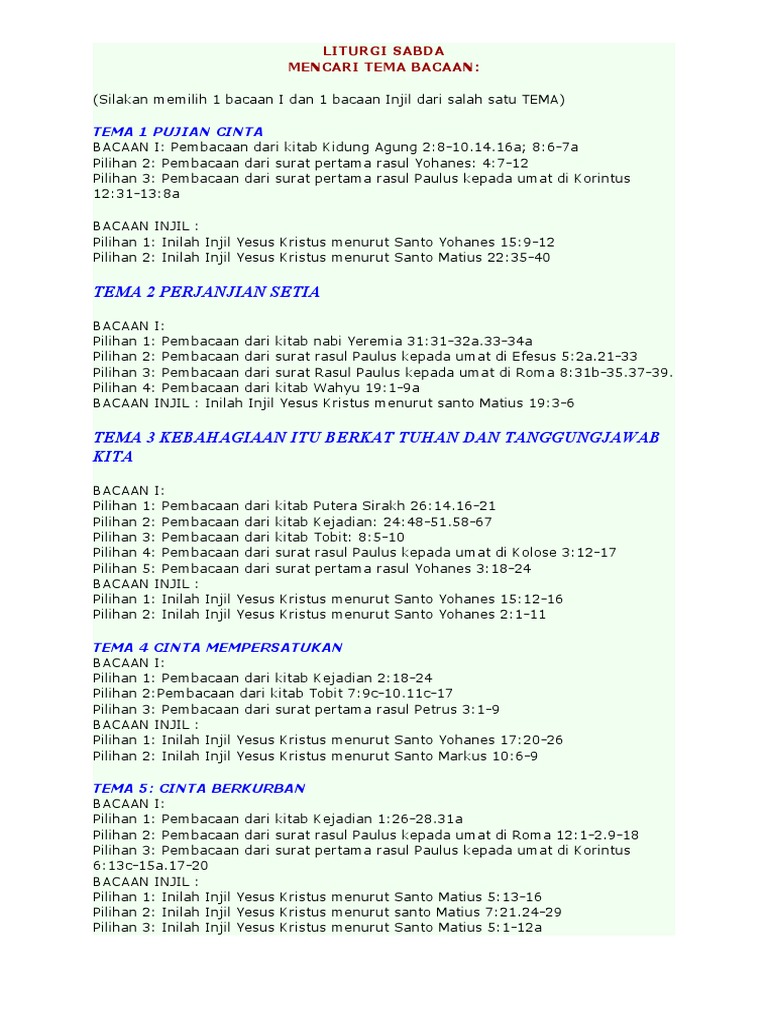 LITURGI SABDA
MENCARI TEMA BACAAN:

(Silakan memilih 1 bacaan I dan 1 bacaan Injil dari salah satu TEMA)

TEMA 1 PUJIAN CINTA
BACAAN I: Pembacaan dari kitab Kidung Agung 2:8-10.14.16a; 8:6-7a
Pilihan 2: Pembacaan dari surat pertama rasul Yohanes: 4:7-12
Pilihan 3: Pembacaan dari surat pertama rasul Paulus kepada umat di Korintus 12:31-13:8a

BACAAN INJIL :
Pilihan 1: Inilah Injil Yesus Kristus menurut Santo Yohanes 15:9-12
Pilihan 2: Inilah Injil Yesus Kristus menurut Santo Matius 22:35-40

TEMA 2 PERJANJIAN SETIA

BACAAN I:
Pilihan 1: Pembacaan dari kitab nabi Yeremia 31:31-32a.33-34a
Pilihan 2: Pembacaan dari surat rasul Paulus kepada umat di Efesus 5:2a.21-33
Pilihan 3: Pembacaan dari surat Rasul Paulus kepada umat di Roma 8:31b-35.37-39.
Pilihan 4: Pembacaan dari kitab Wahyu 19:1-9a
BACAAN INJIL : Inilah Injil Yesus Kristus menurut santo Matius 19:3-6

TEMA 3 KEBAHAGIAAN ITU BERKAT TUHAN DAN TANGGUNGJAWAB KITA

BACAAN I:
Pilihan 1: Pembacaan dari kitab Putera Sirakh 26:14.16-21
Pilihan 2: Pembacaan dari kitab Kejadian: 24:48-51.58-67
Pilihan 3: Pembacaan dari kitab Tobit: 8:5-10
Pilihan 4: Pembacaan dari surat rasul Paulus kepada umat di Kolose 3:12-17
Pilihan 5: Pembacaan dari surat pertama rasul Yohanes 3:18-24
BACAAN INJIL :
Pilihan 1: Inilah Injil Yesus Kristus menurut Santo Yohanes 15:12-16
Pilihan 2: Inilah Injil Yesus Kristus menurut Santo Yohanes 2:1-11

TEMA 4 CINTA MEMPERSATUKAN
BACAAN I:
Pilihan 1: Pembacaan dari kitab Kejadian 2:18-24
Pilihan 2:Pembacaan dari kitab Tobit 7:9c-10.11c-17
Pilihan 3: Pembacaan dari surat pertama rasul Petrus 3:1-9
BACAAN INJIL :
Pilihan 1: Inilah Injil Yesus Kristus menurut Santo Yohanes 17:20-26
Pilihan 2: Inilah Injil Yesus Kristus menurut Santo Markus 10:6-9

TEMA 5: CINTA BERKURBAN
BACAAN I:
Pilihan 1: Pembacaan dari kitab Kejadian 1:26-28.31a
Pilihan 2: Pembacaan dari surat rasul Paulus kepada umat di Roma 12:1-2.9-18
Pilihan 3: Pembacaan dari surat pertama rasul Paulus kepada umat di Korintus 6:13c-15a.17-20
BACAAN INJIL :
Pilihan 1: Inilah Injil Yesus Kristus menurut Santo Matius 5:13-16
Pilihan 2: Inilah Injil Yesus Kristus menurut santo Matius 7:21.24-29
Pilihan 3: Inilah Injil Yesus Kristus menurut Santo Matius 5:1-12a